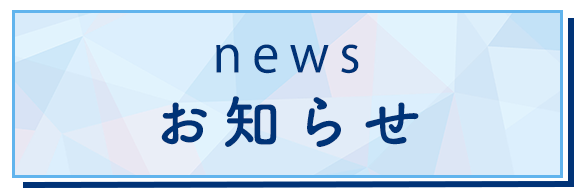 news
お知らせ